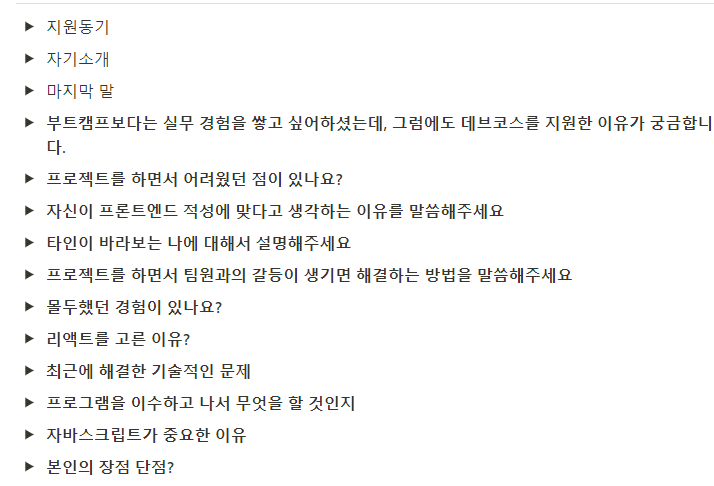 ▶ 지원동기

▶ 자기소개

▶ 마지막 말

▶ 부트캠프보다는 실무 경험을 쌓고 싶어하셨는데, 그럼에도 데브코스를 지원한 이유가 궁금합니다.

▶ 프로젝트를 하면서 어려웠던 점이 있나요?

▶ 자신이 프론트엔드 적성에 맞다고 생각하는 이유를 말씀해주세요

▶ 타인이 바라보는 나에 대해서 설명해주세요

▶ 프로젝트를 하면서 팀원과의 갈등이 생기면 해결하는 방법을 말씀해주세요

▶ 몰두했던 경험이 있나요?

▶ 리액트를 고른 이유?

▶ 최근에 해결한 기술적인 문제

▶ 프로그램을 이수하고 나서 무엇을 할 것인지

▶ 자바스크립트가 중요한 이유

▶ 본인의 장점 단점?